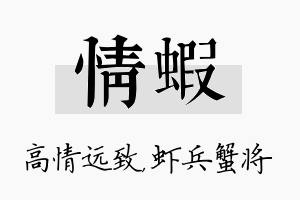 情蝦

高情远致,虾兵蟹将